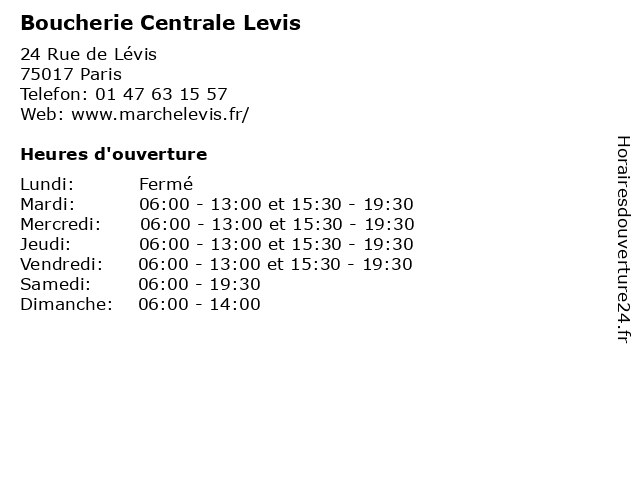 Boucherie Centrale Levis

24 Rue de Lévis
75017 Paris
Telefon: 01 47 63 15 57
Web: www.marchelevis.fr/

Heures d'ouverture

Lundi: Fermé
Mardi: 06:00 - 13:00 et 15:30 - 19:30
Mercredi: 06:00 - 13:00 et 15:30 - 19:30
Jeudi: 06:00 - 13:00 et 15:30 - 19:30
Vendredi: 06:00 - 13:00 et 15:30 - 19:30
Samedi: 06:00 - 19:30
Dimanche: 06:00 - 14:00

Horairesdouverture24.fr